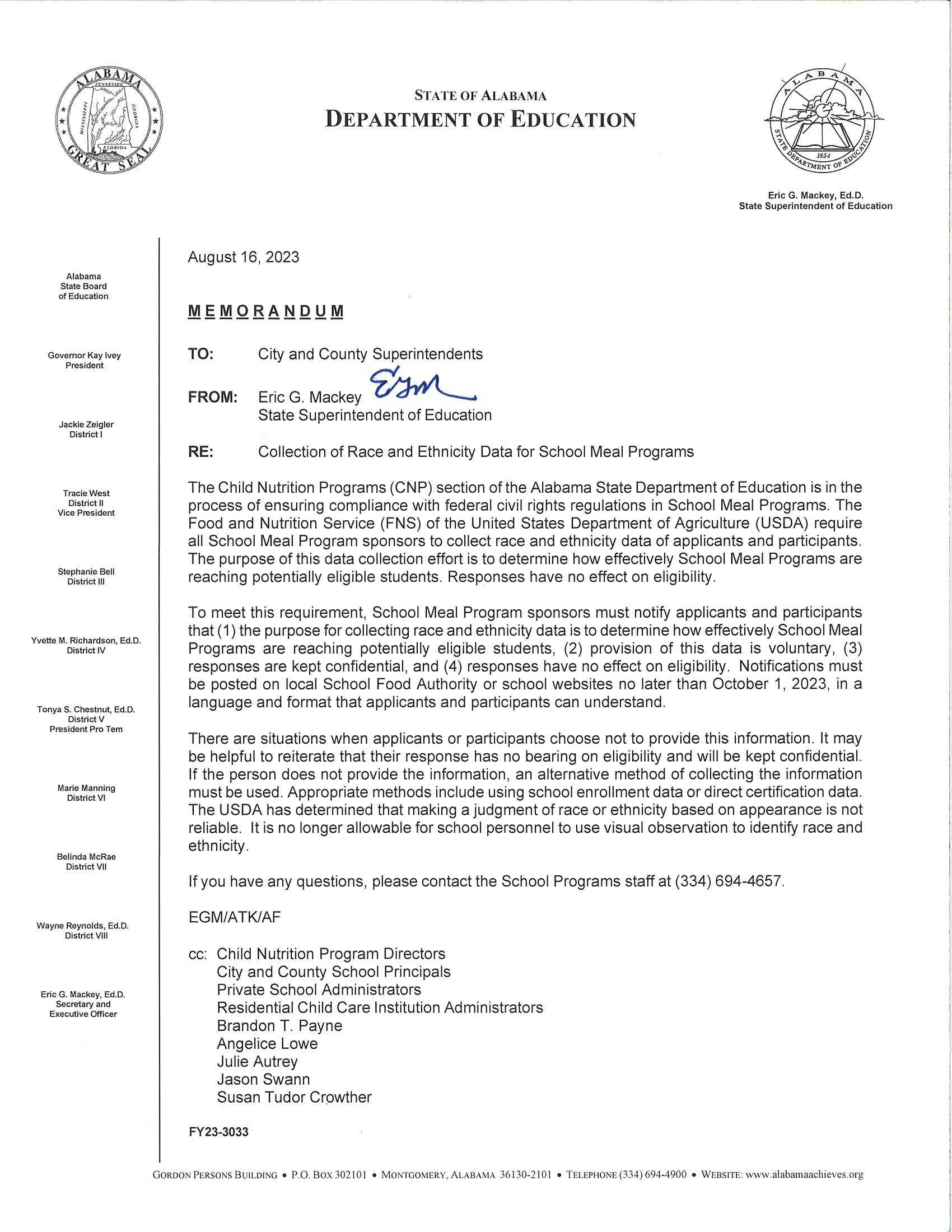 ALABAMA
TENNESSEE
MISSISSIPPI
GEORGIA
FLORIDA
GREAT SEAL

STATE OF ALABAMA
DEPARTMENT OF EDUCATION

ALABAMA
1854
STATE DEPARTMENT OF EDUCATION

Eric G. Mackey, Ed.D.
State Superintendent of Education

Alabama State Board of Education

Governor Kay Ivey
President

Jackie Zeigler
District I

Tracie West
District II
Vice President

Stephanie Bell
District III

Yvette M. Richardson, Ed.D.
District IV

Tonya S. Chestnut, Ed.D.
District V
President Pro Tem

Marie Manning
District VI

Belinda McRae
District VII

Wayne Reynolds, Ed.D.
District VIII

Eric G. Mackey, Ed.D.
Secretary and
Executive Officer

August 16, 2023

MEMORANDUM

TO: City and County Superintendents

FROM: Eric G. Mackey EGM
State Superintendent of Education

RE: Collection of Race and Ethnicity Data for School Meal Programs

The Child Nutrition Programs (CNP) section of the Alabama State Department of Education is in the process of ensuring compliance with federal civil rights regulations in School Meal Programs. The Food and Nutrition Service (FNS) of the United States Department of Agriculture (USDA) require all School Meal Program sponsors to collect race and ethnicity data of applicants and participants. The purpose of this data collection effort is to determine how effectively School Meal Programs are reaching potentially eligible students. Responses have no effect on eligibility.

To meet this requirement, School Meal Program sponsors must notify applicants and participants that (1) the purpose for collecting race and ethnicity data is to determine how effectively School Meal Programs are reaching potentially eligible students, (2) provision of this data is voluntary, (3) responses are kept confidential, and (4) responses have no effect on eligibility. Notifications must be posted on local School Food Authority or school websites no later than October 1, 2023, in a language and format that applicants and participants can understand.

There are situations when applicants or participants choose not to provide this information. It may be helpful to reiterate that their response has no bearing on eligibility and will be kept confidential. If the person does not provide the information, an alternative method of collecting the information must be used. Appropriate methods include using school enrollment data or direct certification data. The USDA has determined that making a judgment of race or ethnicity based on appearance is not reliable. It is no longer allowable for school personnel to use visual observation to identify race and ethnicity.

If you have any questions, please contact the School Programs staff at (334) 694-4657.

EGM/ATK/AF

cc: Child Nutrition Program Directors
City and County School Principals
Private School Administrators
Residential Child Care Institution Administrators
Brandon T. Payne
Angelice Lowe
Julie Autrey
Jason Swann
Susan Tudor Crowther

FY23-3033

GORDON PERSONS BUILDING • P.O. BOX 302101 • MONTGOMERY, ALABAMA 36130-2101 • TELEPHONE (334) 694-4900 • WEBSITE: www.alabamaachieves.org